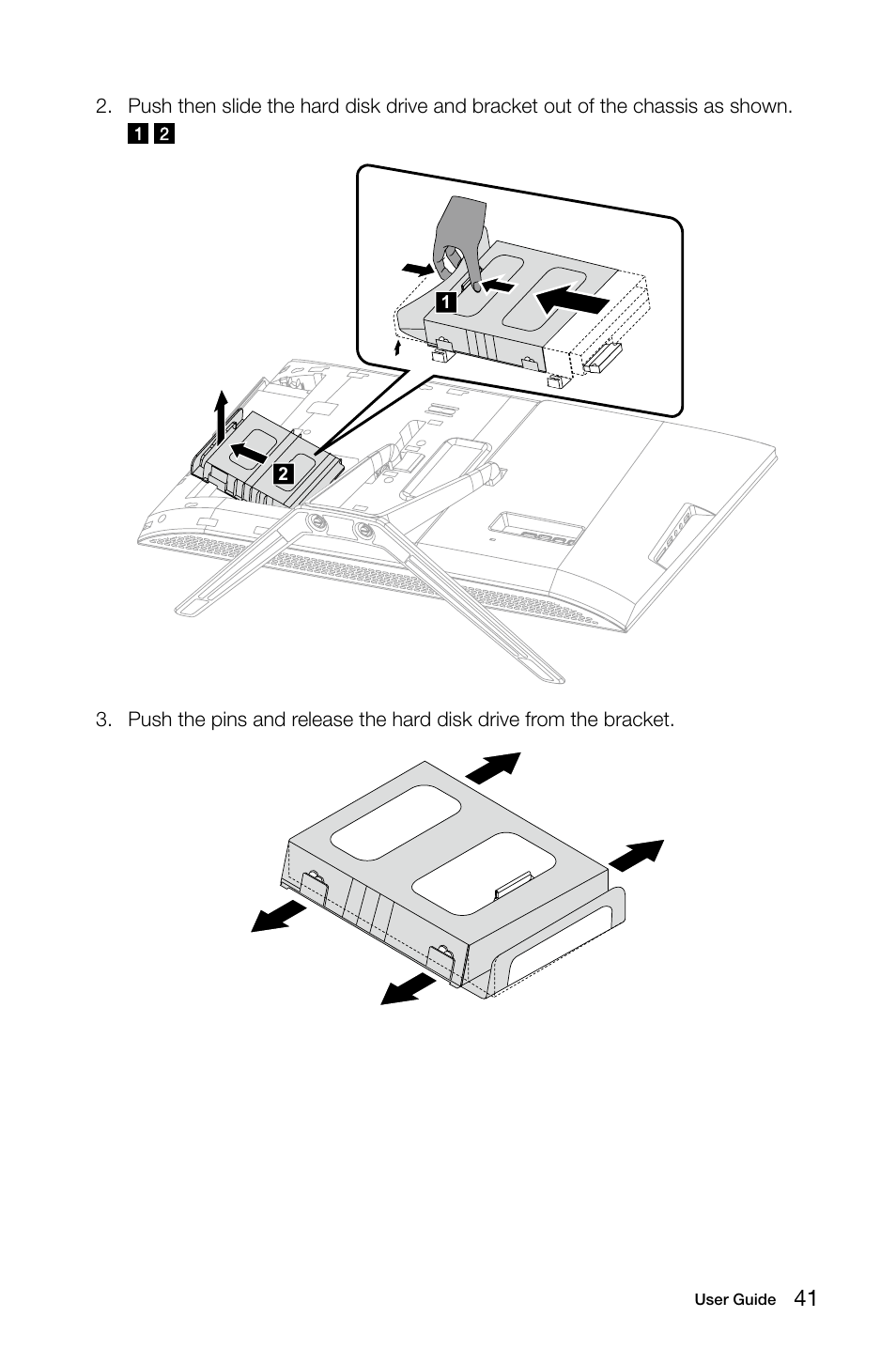 2. Push then slide the hard disk drive and bracket out of the chassis as shown. 1 2

1

2

3. Push the pins and release the hard disk drive from the bracket.

User Guide 41